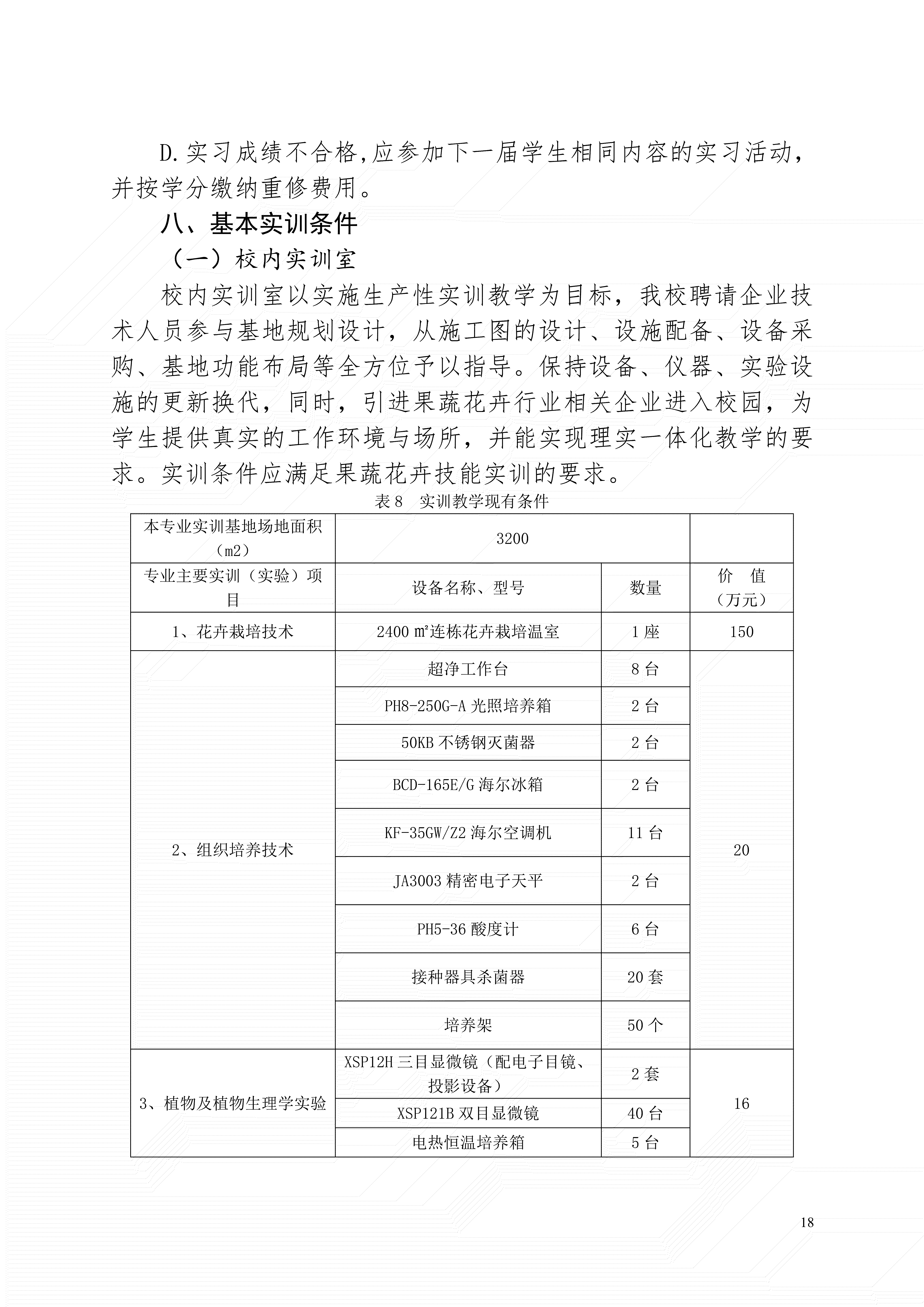 D.实习成绩不合格,应参加下一届学生相同内容的实习活动，并按学分缴纳重修费用。

八、基本实训条件

（一）校内实训室

校内实训室以实施生产性实训教学为目标，我校聘请企业技术人员参与基地规划设计，从施工图的设计、设施配备、设备采购、基地功能布局等全方位予以指导。保持设备、仪器、实验设施的更新换代，同时，引进果蔬花卉行业相关企业进入校园，为学生提供真实的工作环境与场所，并能实现理实一体化教学的要求。实训条件应满足果蔬花卉技能实训的要求。

表 8 实训教学现有条件

| 本专业实训基地场地面积（m2） | 3200 | | |
|---|---|---|---|
| 专业主要实训（实验）项目 | 设备名称、型号 | 数量 | 价 值（万元） |
| 1、花卉栽培技术 | 2400 ㎡连栋花卉栽培温室 | 1 座 | 150 |
| 2、组织培养技术 | 超净工作台 | 8 台 | 20 |
| | PH8-250G-A 光照培养箱 | 2 台 | |
| | 50KB 不锈钢灭菌器 | 2 台 | |
| | BCD-165E/G 海尔冰箱 | 2 台 | |
| | KF-35GW/Z2 海尔空调机 | 11 台 | |
| | JA3003 精密电子天平 | 2 台 | |
| | PH5-36 酸度计 | 6 台 | |
| | 接种器具杀菌器 | 20 套 | |
| | 培养架 | 50 个 | |
| 3、植物及植物生理学实验 | XSP12H 三目显微镜（配电子目镜、投影设备） | 2 套 | 16 |
| | XSP121B 双目显微镜 | 40 台 | |
| | 电热恒温培养箱 | 5 台 | |

18